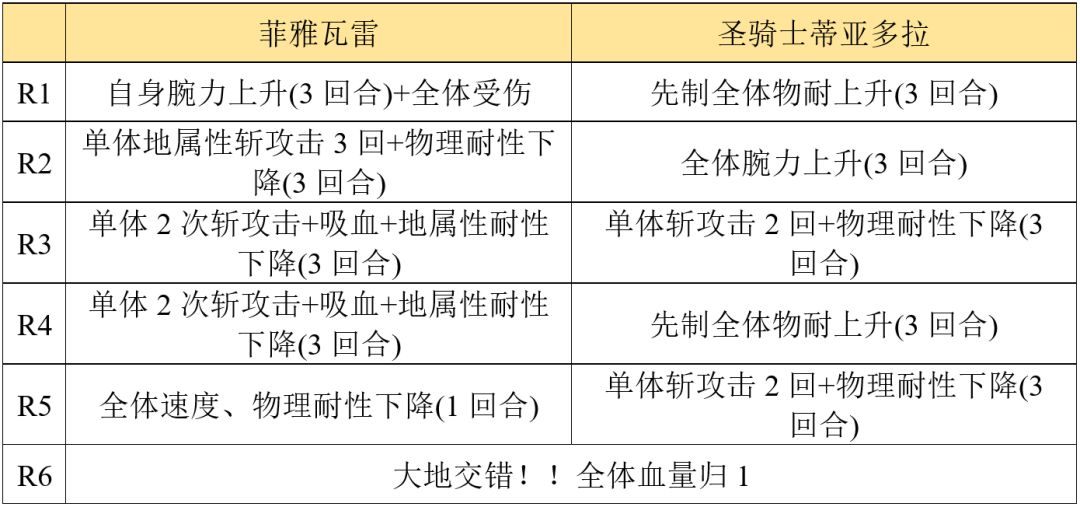 |  | 菲雅瓦雷 | 圣骑士蒂亚多拉 |
|---|---|---|
| R1 | 自身腕力上升(3回合)+全体受伤 | 先制全体物耐上升(3回合) |
| R2 | 单体地属性斩攻击3回+物理耐性下降(3回合) | 全体腕力上升(3回合) |
| R3 | 单体2次斩攻击+吸血+地属性耐性下降(3回合) | 单体斩攻击2回+物理耐性下降(3回合) |
| R4 | 单体2次斩攻击+吸血+地属性耐性下降(3回合) | 先制全体物耐上升(3回合) |
| R5 | 全体速度、物理耐性下降(1回合) | 单体斩攻击2回+物理耐性下降(3回合) |
| R6 | 大地交错！！全体血量归1 |  |